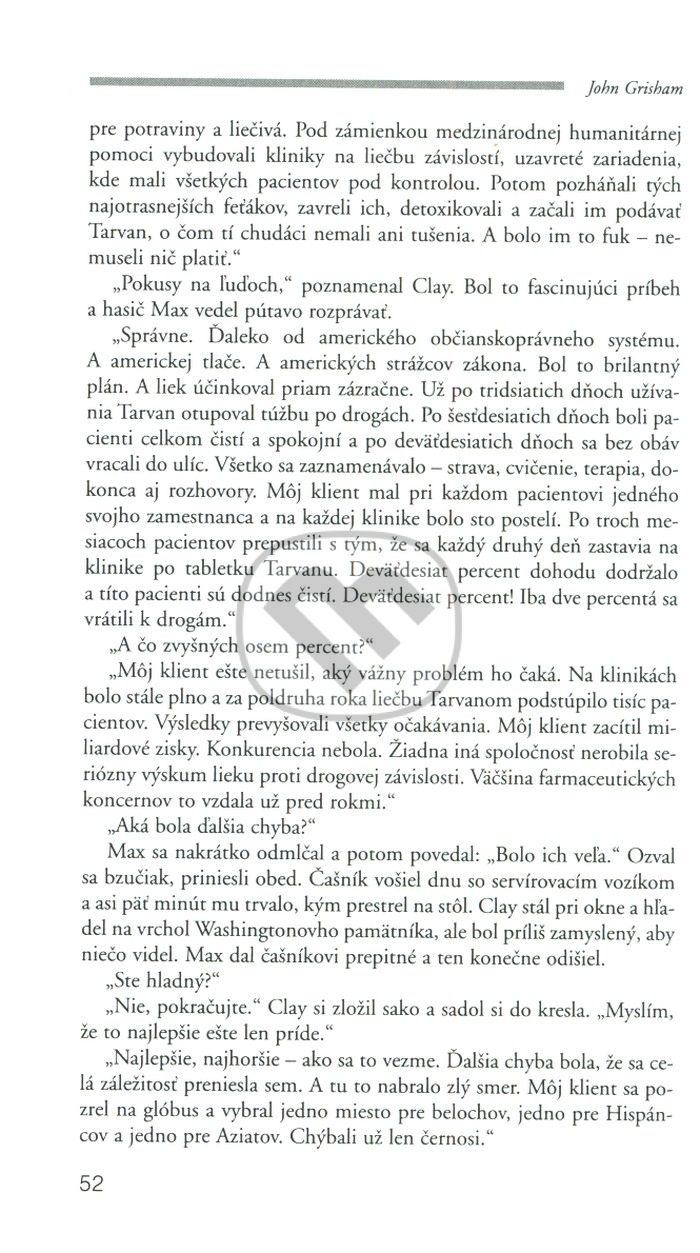 John Grisham

pre potraviny a liečivá. Pod zámienkou medzinárodnej humanitárnej pomoci vybudovali kliniky na liečbu závislostí, uzavreté zariadenia, kde mali všetkých pacientov pod kontrolou. Potom pozháňali tých najotrasnejších feťákov, zavreli ich, detoxikovali a začali im podávať Tarvan, o čom tí chudáci nemali ani tušenia. A bolo im to fuk – nemuseli nič platiť."

„Pokusy na ľuďoch," poznamenal Clay. Bol to fascinujúci príbeh a hasič Max vedel pútavo rozprávať.

„Správne. Ďaleko od amerického občianskoprávneho systému. A americkej tlače. A amerických strážcov zákona. Bol to brilantný plán. A liek účinkoval priam zázračne. Už po tridsiatich dňoch užívania Tarvan otupoval túžbu po drogách. Po šesťdesiatich dňoch boli pacienti celkom čistí a spokojní a po deväťdesiatich dňoch sa bez obáv vracali do ulíc. Všetko sa zaznamenávalo – strava, cvičenie, terapia, dokonca aj rozhovory. Môj klient mal pri každom pacientovi jedného svojho zamestnanca a na každej klinike bolo sto postelí. Po troch mesiacoch pacientov prepustili s tým, že sa každý druhý deň zastavia na klinike po tabletku Tarvanu. Deväťdesiat percent dohodu dodržalo a títo pacienti sú dodnes čistí. Deväťdesiat percent! Iba dve percentá sa vrátili k drogám."

„A čo zvyšných osem percent?"

„Môj klient ešte netušil, aký vážny problém ho čaká. Na klinikách bolo stále plno a za poldruha roka liečbu Tarvanom podstúpilo tisíc pacientov. Výsledky prevyšovali všetky očakávania. Môj klient zacítil miliardové zisky. Konkurencia nebola. Žiadna iná spoločnosť nerobila seriózny výskum lieku proti drogovej závislosti. Väčšina farmaceutických koncernov to vzdala už pred rokmi."

„Aká bola ďalšia chyba?"

Max sa nakrátko odmlčal a potom povedal: „Bolo ich veľa." Ozval sa bzučiak, priniesli obed. Čašník vošiel dnu so servírovacím vozíkom a asi päť minút mu trvalo, kým prestrel na stôl. Clay stál pri okne a hľadel na vrchol Washingtonovho pamätníka, ale bol príliš zamyslený, aby niečo videl. Max dal čašníkovi prepitné a ten konečne odišiel.

„Ste hladný?"

„Nie, pokračujte." Clay si zložil sako a sadol si do kresla. „Myslím, že to najlepšie ešte len príde."

„Najlepšie, najhoršie – ako sa to vezme. Ďalšia chyba bola, že sa celá záležitosť preniesla sem. A tu to nabralo zlý smer. Môj klient sa pozrel na glóbus a vybral jedno miesto pre belochov, jedno pre Hispáncov a jedno pre Aziatov. Chýbali už len černosi."

52